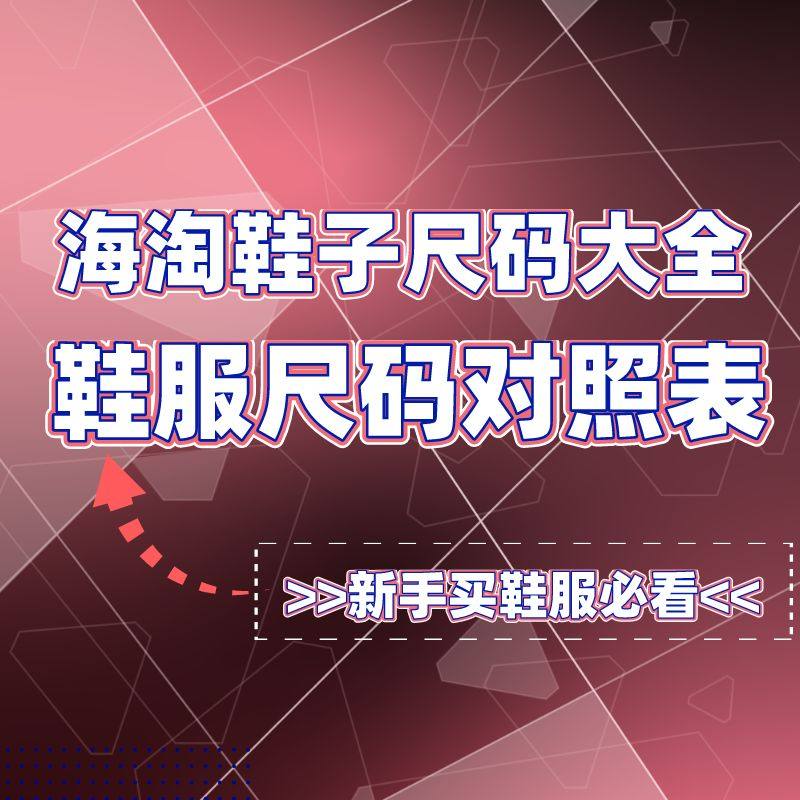 海淘鞋子尺码大全

鞋服尺码对照表

>>新手买鞋服必看<<